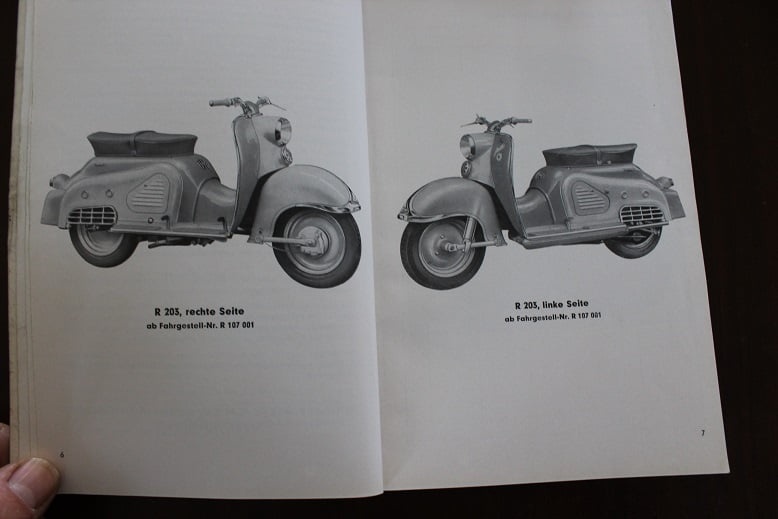 R 203, rechte Seite
ab Fahrgestell-Nr. R 107 001

6

R 203, linke Seite
ab Fahrgestell-Nr. R 107 001

7